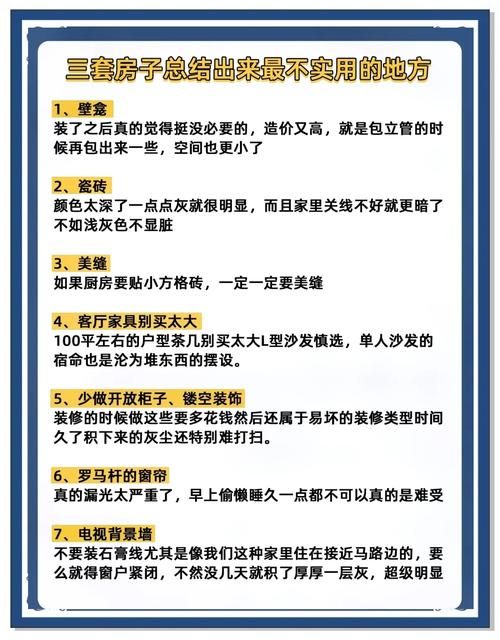 三套房子总结出来最不实用的地方

1、壁龛
装了之后真的觉得挺没必要的，造价又高，就是包立管的时候再包出来一些，空间也更小了

2、瓷砖
颜色太深了一点点灰就很明显，而且家里关线不好就更暗了不如浅灰色不显脏

3、美缝
如果厨房要贴小方格砖，一定一定要美缝

4、客厅家具别买太大
100平左右的户型茶几别买太大L型沙发慎选，单人沙发的宿命也是沦为堆东西的摆设。

5、少做开放柜子、镂空装饰
装修的时候做这些要多花钱然后还属于易坏的装修类型时间久了积下来的灰尘还特别难打扫。

6、罗马杆的窗帘
真的漏光太严重了，早上偷懒睡久一点都不可以真的是难受

7、电视背景墙
不要装石膏线尤其是像我们这种家里住在接近马路边的，要么就得窗户紧闭，不然没几天就积了厚厚一层灰，超级明显